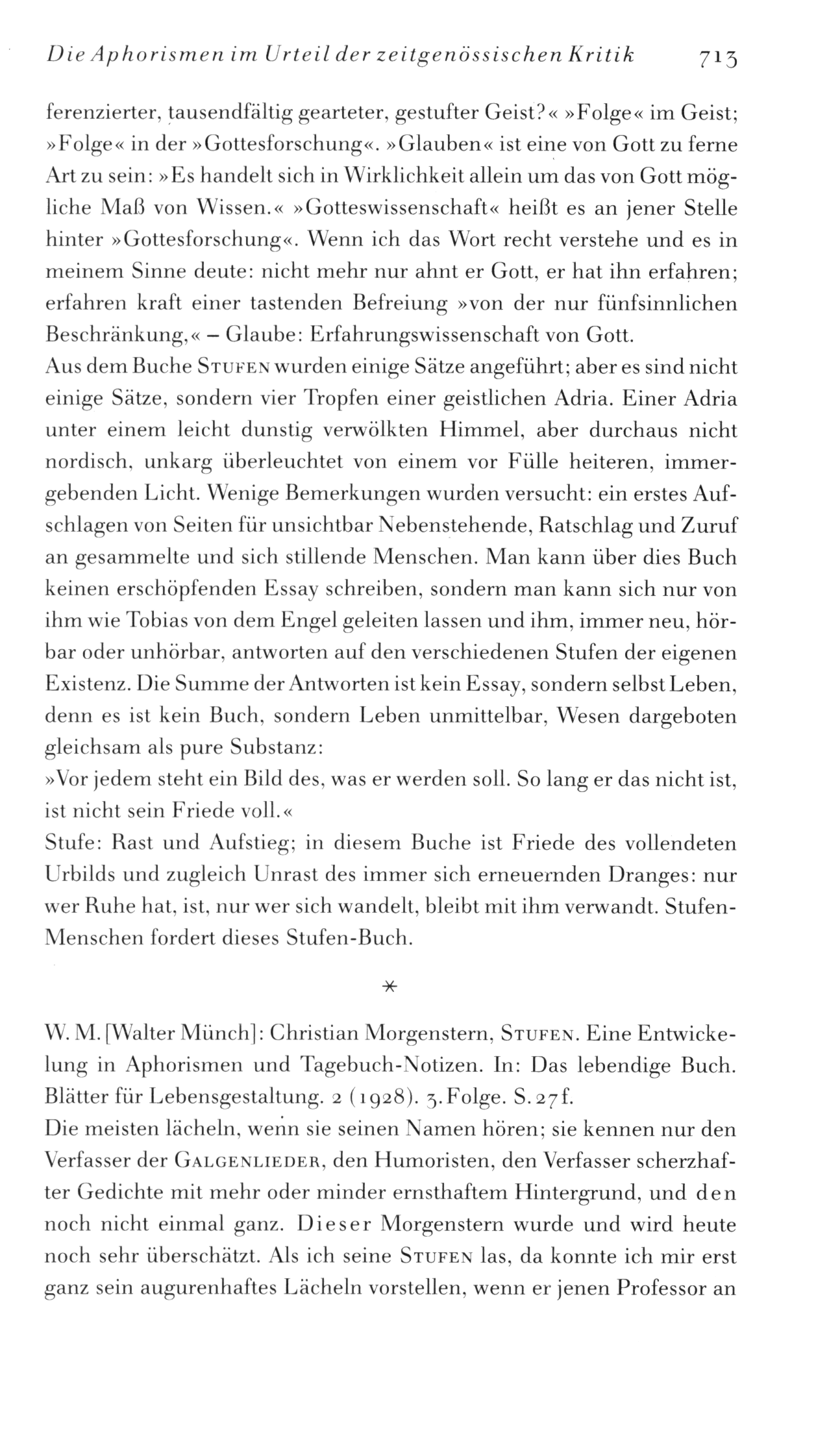 Die Aphorismen im Urteil der zeitgenössischen Kritik 713

ferenzierter, tausendfältig gearteter, gestufter Geist?« »Folge« im Geist; »Folge« in der »Gottesforschung«. »Glauben« ist eine von Gott zu ferne Art zu sein: »Es handelt sich in Wirklichkeit allein um das von Gott mögliche Maß von Wissen.« »Gotteswissenschaft« heißt es an jener Stelle hinter »Gottesforschung«. Wenn ich das Wort recht verstehe und es in meinem Sinne deute: nicht mehr nur ahnt er Gott, er hat ihn erfahren; erfahren kraft einer tastenden Befreiung »von der nur fünfsinnlichen Beschränkung,« – Glaube: Erfahrungswissenschaft von Gott.
Aus dem Buche STUFEN wurden einige Sätze angeführt; aber es sind nicht einige Sätze, sondern vier Tropfen einer geistlichen Adria. Einer Adria unter einem leicht dunstig verwölkten Himmel, aber durchaus nicht nordisch, unkarg überleuchtet von einem vor Fülle heiteren, immergebenden Licht. Wenige Bemerkungen wurden versucht: ein erstes Aufschlagen von Seiten für unsichtbar Nebenstehende, Ratschlag und Zuruf an gesammelte und sich stillende Menschen. Man kann über dies Buch keinen erschöpfenden Essay schreiben, sondern man kann sich nur von ihm wie Tobias von dem Engel geleiten lassen und ihm, immer neu, hörbar oder unhörbar, antworten auf den verschiedenen Stufen der eigenen Existenz. Die Summe der Antworten ist kein Essay, sondern selbst Leben, denn es ist kein Buch, sondern Leben unmittelbar, Wesen dargeboten gleichsam als pure Substanz:
»Vor jedem steht ein Bild des, was er werden soll. So lang er das nicht ist, ist nicht sein Friede voll.«
Stufe: Rast und Aufstieg; in diesem Buche ist Friede des vollendeten Urbilds und zugleich Unrast des immer sich erneuernden Dranges: nur wer Ruhe hat, ist, nur wer sich wandelt, bleibt mit ihm verwandt. Stufen-Menschen fordert dieses Stufen-Buch.

*

W. M. [Walter Münch]: Christian Morgenstern, STUFEN. Eine Entwickelung in Aphorismen und Tagebuch-Notizen. In: Das lebendige Buch. Blätter für Lebensgestaltung. 2 (1928). 3. Folge. S. 27f.
Die meisten lächeln, wenn sie seinen Namen hören; sie kennen nur den Verfasser der GALGENLIEDER, den Humoristen, den Verfasser scherzhafter Gedichte mit mehr oder minder ernsthaftem Hintergrund, und den noch nicht einmal ganz. Dieser Morgenstern wurde und wird heute noch sehr überschätzt. Als ich seine STUFEN las, da konnte ich mir erst ganz sein augurenhaftes Lächeln vorstellen, wenn er jenen Professor an